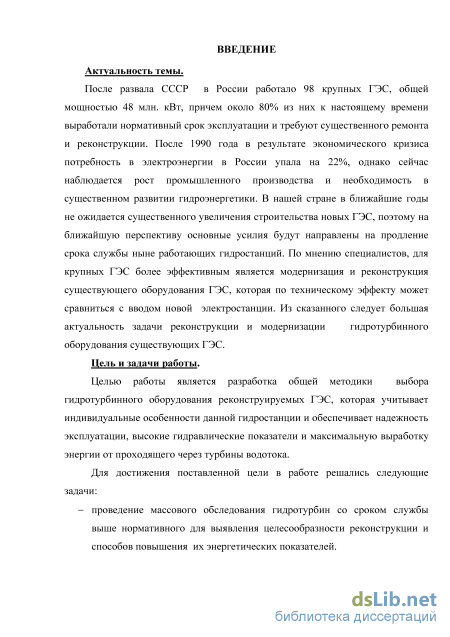 ВВЕДЕНИЕ

Актуальность темы.

После развала СССР в России работало 98 крупных ГЭС, общей мощностью 48 млн. кВт, причем около 80% из них к настоящему времени выработали нормативный срок эксплуатации и требуют существенного ремонта и реконструкции. После 1990 года в результате экономического кризиса потребность в электроэнергии в России упала на 22%, однако сейчас наблюдается рост промышленного производства и необходимость в существенном развитии гидроэнергетики. В нашей стране в ближайшие годы не ожидается существенного увеличения строительства новых ГЭС, поэтому на ближайшую перспективу основные усилия будут направлены на продление срока службы ныне работающих гидростанций. По мнению специалистов, для крупных ГЭС более эффективным является модернизация и реконструкция существующего оборудования ГЭС, которая по техническому эффекту может сравниться с вводом новой электростанции. Из сказанного следует большая актуальность задачи реконструкции и модернизации гидротурбинного оборудования существующих ГЭС.

Цель и задачи работы.

Целью работы является разработка общей методики выбора гидротурбинного оборудования реконструируемых ГЭС, которая учитывает индивидуальные особенности данной гидростанции и обеспечивает надежность эксплуатации, высокие гидравлические показатели и максимальную выработку энергии от проходящего через турбины водотока.

Для достижения поставленной цели в работе решались следующие задачи:

– проведение массового обследования гидротурбин со сроком службы выше нормативного для выявления целесообразности реконструкции и способов повышения их энергетических показателей.

dsLib.net
библиотека диссертаций